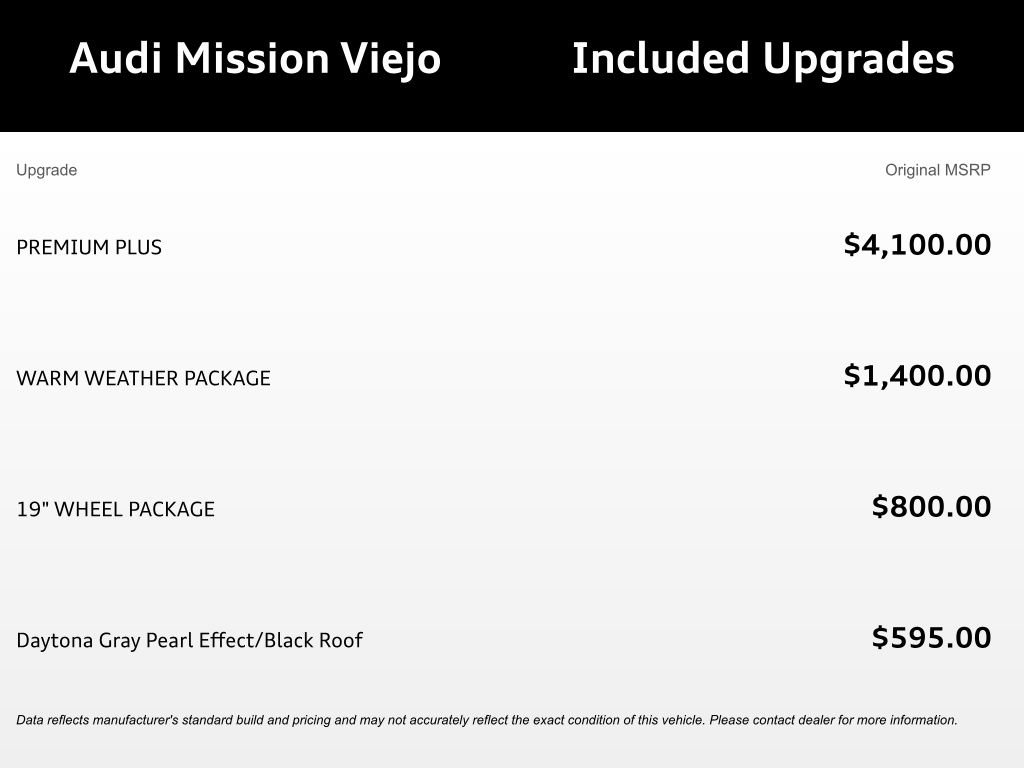 Audi Mission Viejo Included Upgrades

| Upgrade | Original MSRP |
|---|---|
| PREMIUM PLUS | $4,100.00 |
| WARM WEATHER PACKAGE | $1,400.00 |
| 19" WHEEL PACKAGE | $800.00 |
| Daytona Gray Pearl Effect/Black Roof | $595.00 |

Data reflects manufacturer's standard build and pricing and may not accurately reflect the exact condition of this vehicle. Please contact dealer for more information.